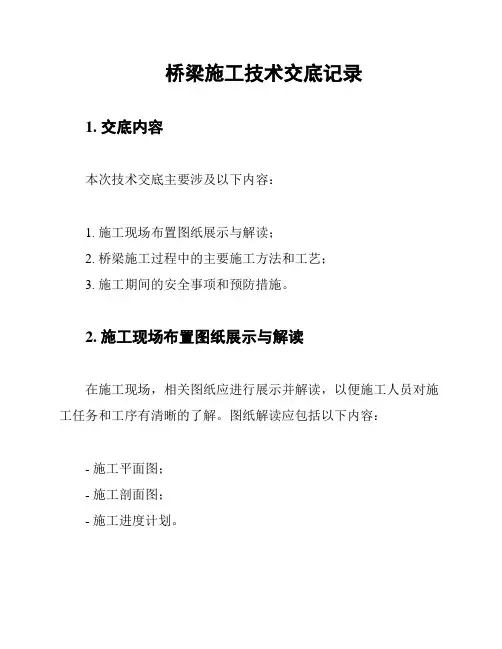 桥梁施工技术交底记录

1. 交底内容

本次技术交底主要涉及以下内容：

1. 施工现场布置图纸展示与解读；
2. 桥梁施工过程中的主要施工方法和工艺；
3. 施工期间的安全事项和预防措施。

2. 施工现场布置图纸展示与解读

在施工现场，相关图纸应进行展示并解读，以便施工人员对施工任务和工序有清晰的了解。图纸解读应包括以下内容：

- 施工平面图；
- 施工剖面图；
- 施工进度计划。